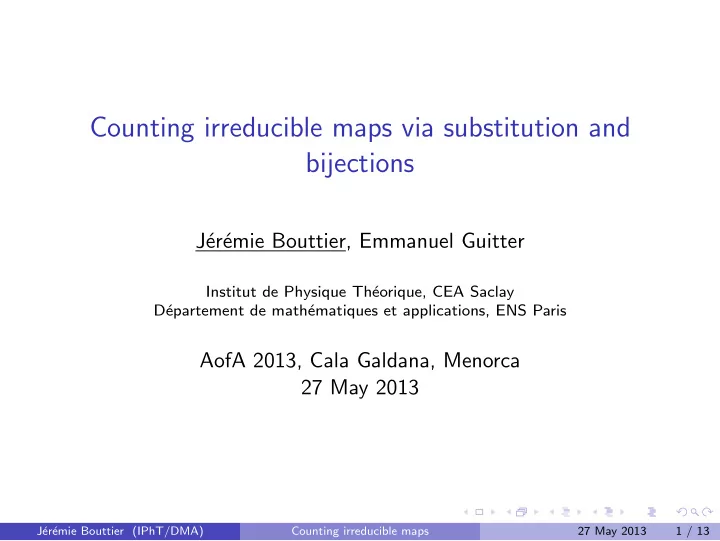 Counting irreducible maps via substitution and bijections

Jérémie Bouttier, Emmanuel Guitter

Institut de Physique Théorique, CEA Saclay
Département de mathématiques et applications, ENS Paris

AofA 2013, Cala Galdana, Menorca
27 May 2013

Jérémie Bouttier (IPhT/DMA) Counting irreducible maps 27 May 2013 1 / 13